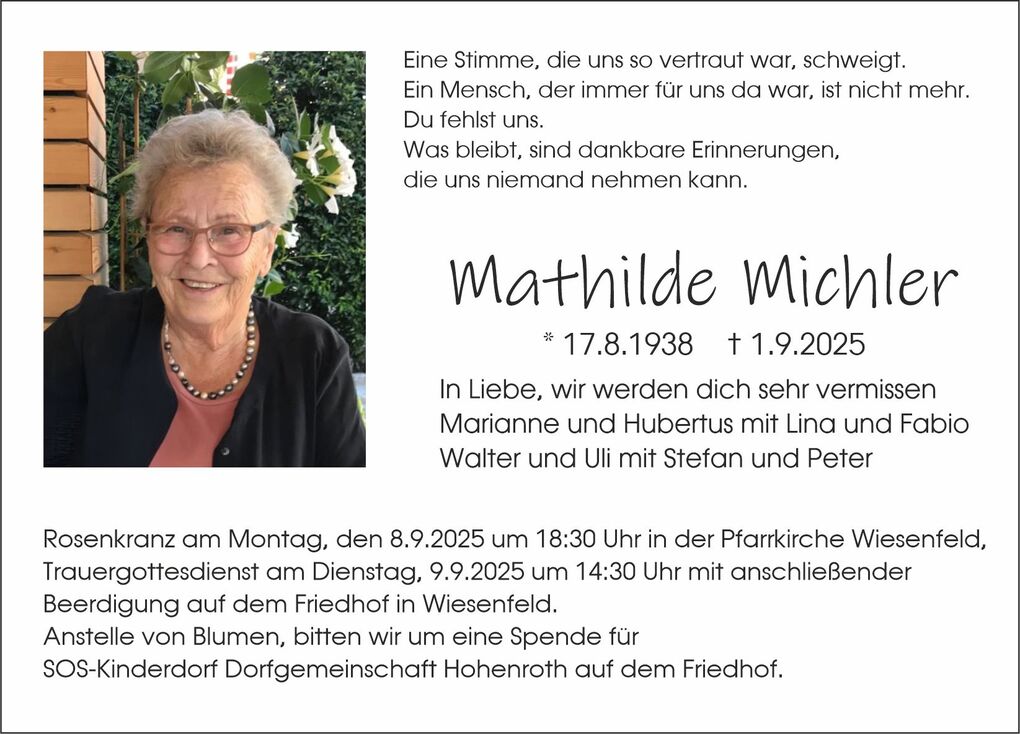 Eine Stimme, die uns so vertraut war, schweigt.
Ein Mensch, der immer für uns da war, ist nicht mehr.
Du fehlst uns.
Was bleibt, sind dankbare Erinnerungen,
die uns niemand nehmen kann.

Mathilde Michler

* 17.8.1938 † 1.9.2025

In Liebe, wir werden dich sehr vermissen
Marianne und Hubertus mit Lina und Fabio
Walter und Uli mit Stefan und Peter

Rosenkranz am Montag, den 8.9.2025 um 18:30 Uhr in der Pfarrkirche Wiesenfeld,
Trauergottesdienst am Dienstag, 9.9.2025 um 14:30 Uhr mit anschließender
Beerdigung auf dem Friedhof in Wiesenfeld.
Anstelle von Blumen, bitten wir um eine Spende für
SOS-Kinderdorf Dorfgemeinschaft Hohenroth auf dem Friedhof.